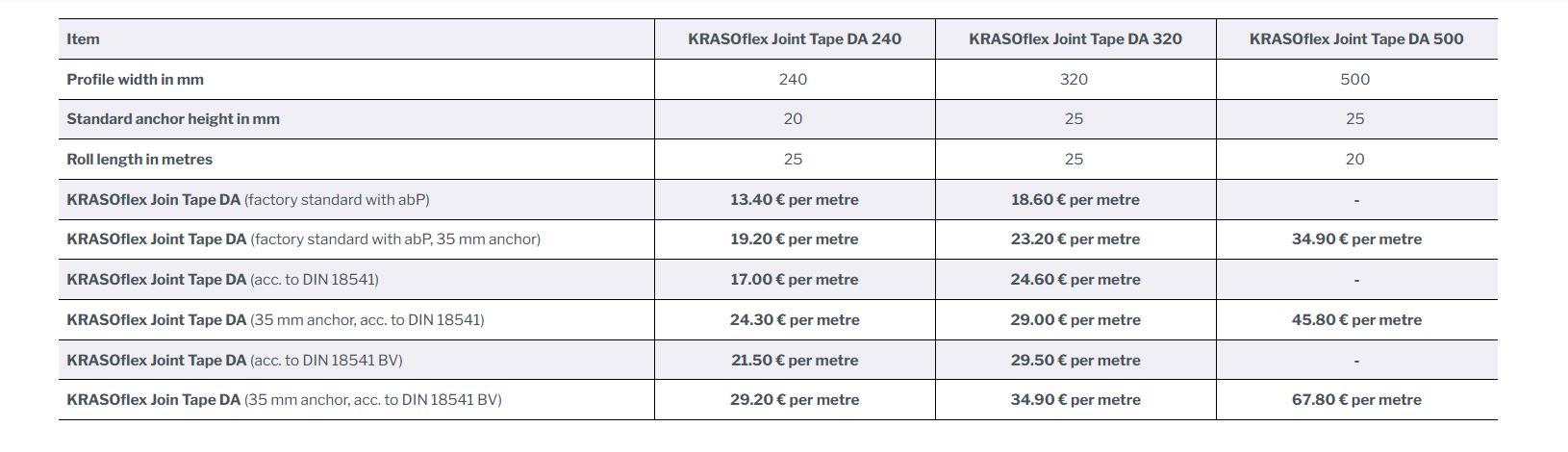 | Item | KRASOflex Joint Tape DA 240 | KRASOflex Joint Tape DA 320 | KRASOflex Joint Tape DA 500 |
|---|---|---|---|
| Profile width in mm | 240 | 320 | 500 |
| Standard anchor height in mm | 20 | 25 | 25 |
| Roll length in metres | 25 | 25 | 20 |
| KRASOflex Join Tape DA (factory standard with abP) | 13.40 € per metre | 18.60 € per metre | - |
| KRASOflex Joint Tape DA (factory standard with abP, 35 mm anchor) | 19.20 € per metre | 23.20 € per metre | 34.90 € per metre |
| KRASOflex Joint Tape DA (acc. to DIN 18541) | 17.00 € per metre | 24.60 € per metre | - |
| KRASOflex Joint Tape DA (35 mm anchor, acc. to DIN 18541) | 24.30 € per metre | 29.00 € per metre | 45.80 € per metre |
| KRASOflex Joint Tape DA (acc. to DIN 18541 BV) | 21.50 € per metre | 29.50 € per metre | - |
| KRASOflex Join Tape DA (35 mm anchor, acc. to DIN 18541 BV) | 29.20 € per metre | 34.90 € per metre | 67.80 € per metre |